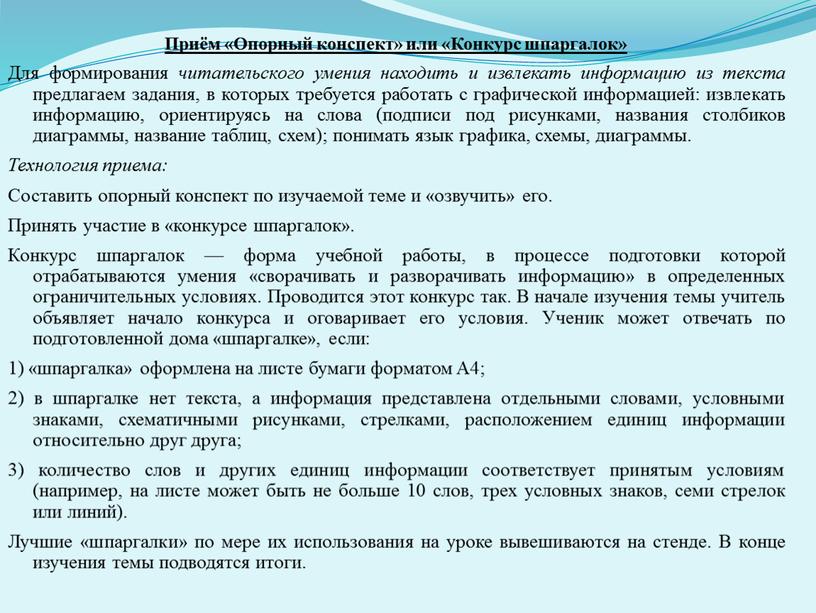 Приём «Опорный конспект» или «Конкурс шпаргалок»

Для формирования читательского умения находить и извлекать информацию из текста предлагаем задания, в которых требуется работать с графической информацией: извлекать информацию, ориентируясь на слова (подписи под рисунками, названия столбиков диаграммы, название таблиц, схем); понимать язык графика, схемы, диаграммы.

Технология приема:

Составить опорный конспект по изучаемой теме и «озвучить» его.

Принять участие в «конкурсе шпаргалок».

Конкурс шпаргалок — форма учебной работы, в процессе подготовки которой отрабатываются умения «сворачивать и разворачивать информацию» в определенных ограничительных условиях. Проводится этот конкурс так. В начале изучения темы учитель объявляет начало конкурса и оговаривает его условия. Ученик может отвечать по подготовленной дома «шпаргалке», если:

1) «шпаргалка» оформлена на листе бумаги форматом А4;

2) в шпаргалке нет текста, а информация представлена отдельными словами, условными знаками, схематичными рисунками, стрелками, расположением единиц информации относительно друг друга;

3) количество слов и других единиц информации соответствует принятым условиям (например, на листе может быть не больше 10 слов, трех условных знаков, семи стрелок или линий).

Лучшие «шпаргалки» по мере их использования на уроке вывешиваются на стенде. В конце изучения темы подводятся итоги.